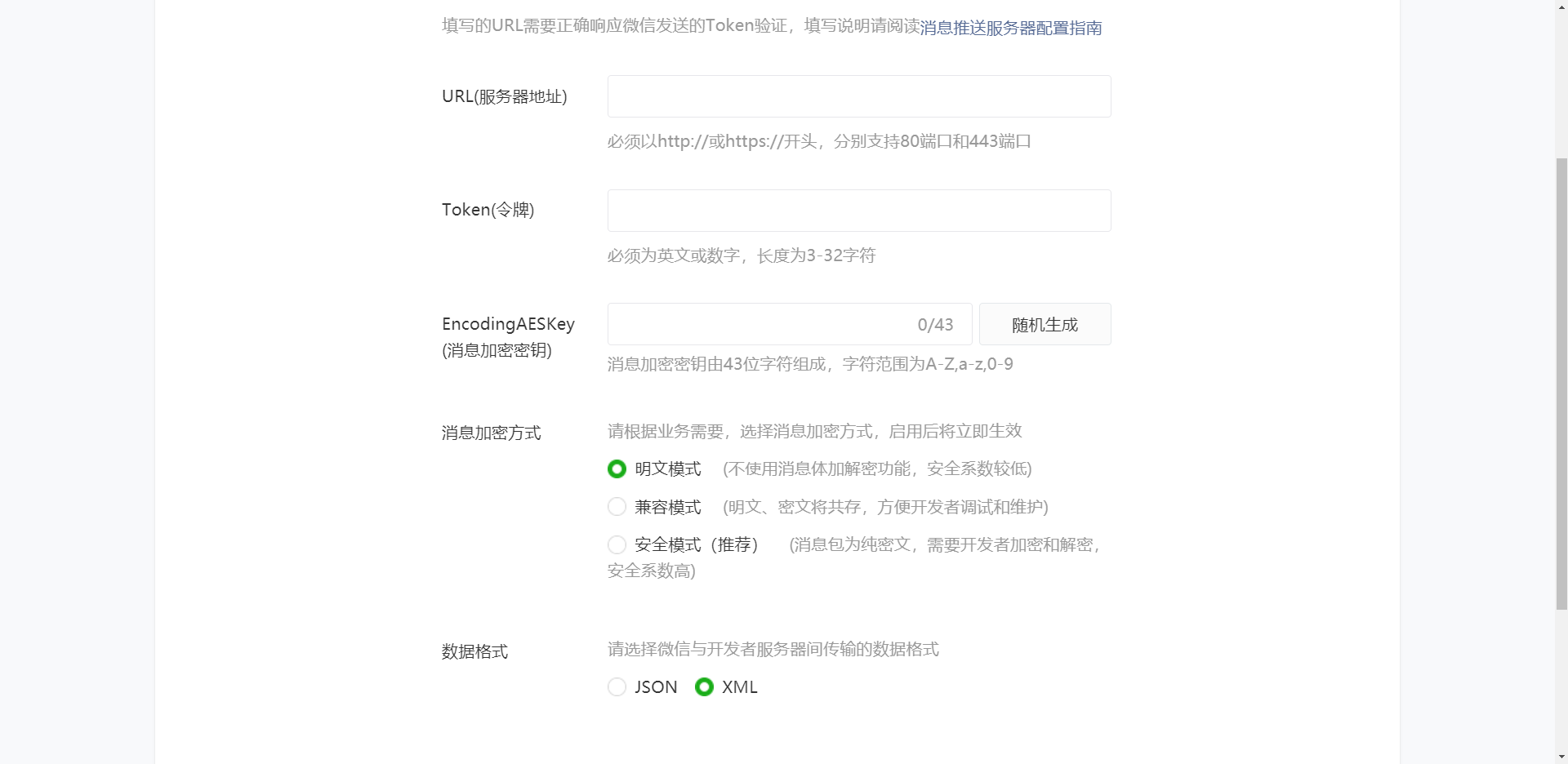 填写的URL需要正确响应微信发送的Token验证，填写说明请阅读消息推送服务器配置指南

URL(服务器地址)

必须以http://或https://开头，分别支持80端口和443端口

Token(令牌)

必须为英文或数字，长度为3-32字符

EncodingAESKey (消息加密密钥)

0/43

随机生成

消息加密密钥由43位字符组成，字符范围为A-Z,a-z,0-9

消息加密方式

请根据业务需要，选择消息加密方式，启用后将立即生效

明文模式 (不使用消息体加解密功能，安全系数较低)

兼容模式 (明文、密文将共存，方便开发者调试和维护)

安全模式（推荐） (消息包为纯密文，需要开发者加密和解密，安全系数高)

数据格式

请选择微信与开发者服务器间传输的数据格式

JSON XML